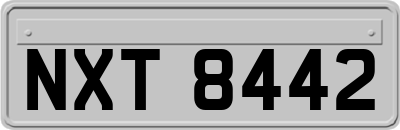 NXT 8442